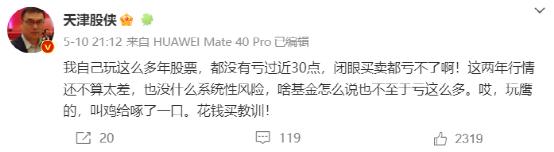 天津股侠

5-10 21:12 来自 HUAWEI Mate 40 Pro 已编辑

我自己玩这么多年股票，都没有亏过近30点，闭眼买卖都亏不了啊！这两年行情还不算太差，也没什么系统性风险，啥基金怎么说也不至于亏这么多。哎，玩鹰的，叫鸡给啄了一口。花钱买教训！

20

119

2319